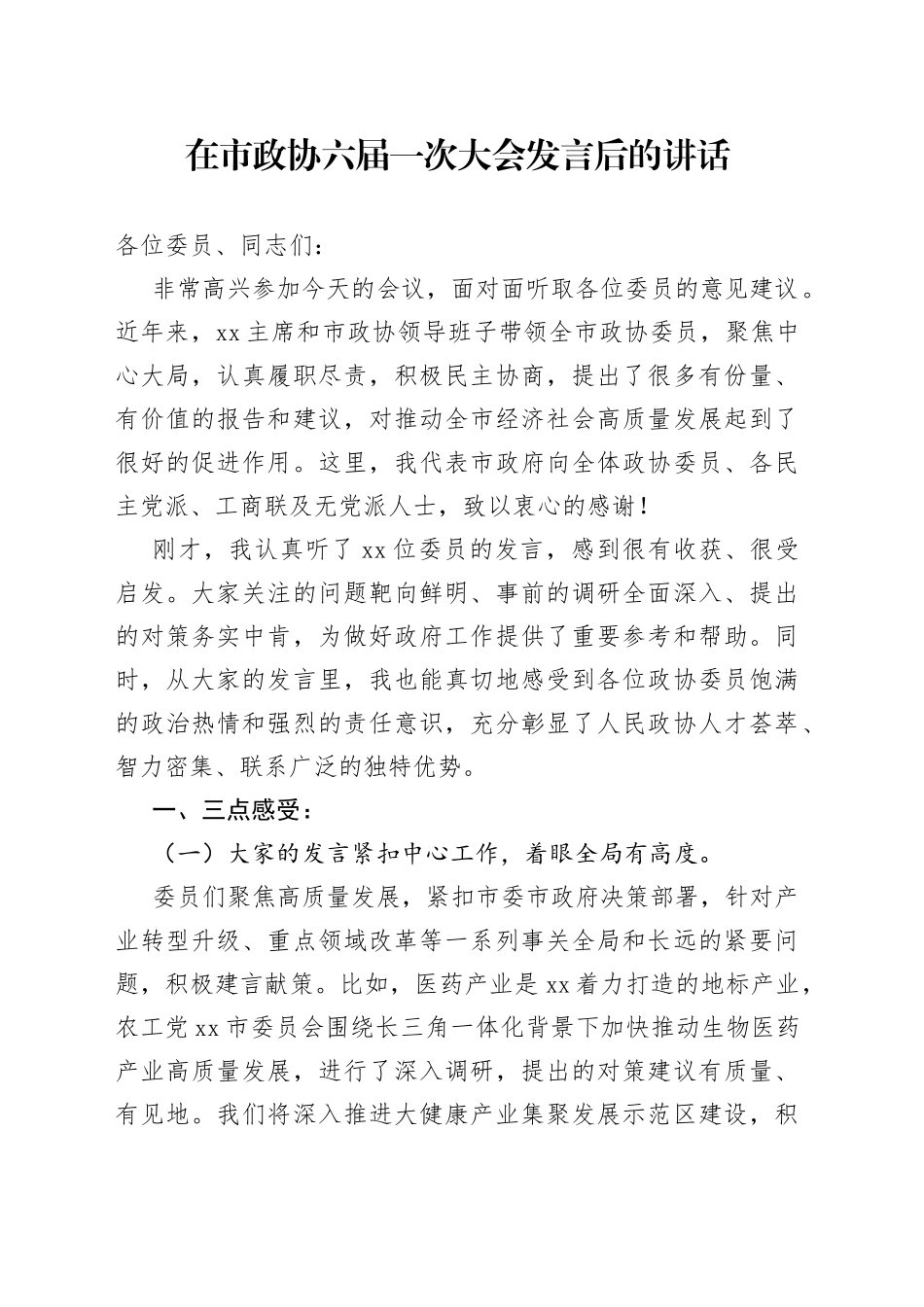 在市政协六届一次大会发言后的讲话

各位委员、同志们：

非常高兴参加今天的会议，面对面听取各位委员的意见建议。近年来，xx主席和市政协领导班子带领全市政协委员，聚焦中心大局，认真履职尽责，积极民主协商，提出了很多有份量、有价值的报告和建议，对推动全市经济社会高质量发展起到了很好的促进作用。这里，我代表市政府向全体政协委员、各民主党派、工商联及无党派人士，致以衷心的感谢！

刚才，我认真听了xx位委员的发言，感到很有收获、很受启发。大家关注的问题靶向鲜明、事前的调研全面深入、提出的对策务实中肯，为做好政府工作提供了重要参考和帮助。同时，从大家的发言里，我也能真切地感受到各位政协委员饱满的政治热情和强烈的责任意识，充分彰显了人民政协人才荟萃、智力密集、联系广泛的独特优势。

一、三点感受：

（一）大家的发言紧扣中心工作，着眼全局有高度。

委员们聚焦高质量发展，紧扣市委市政府决策部署，针对产业转型升级、重点领域改革等一系列事关全局和长远的紧要问题，积极建言献策。比如，医药产业是xx着力打造的地标产业，农工党xx市委员会围绕长三角一体化背景下加快推动生物医药产业高质量发展，进行了深入调研，提出的对策建议有质量、有见地。我们将深入推进大健康产业集聚发展示范区建设，积